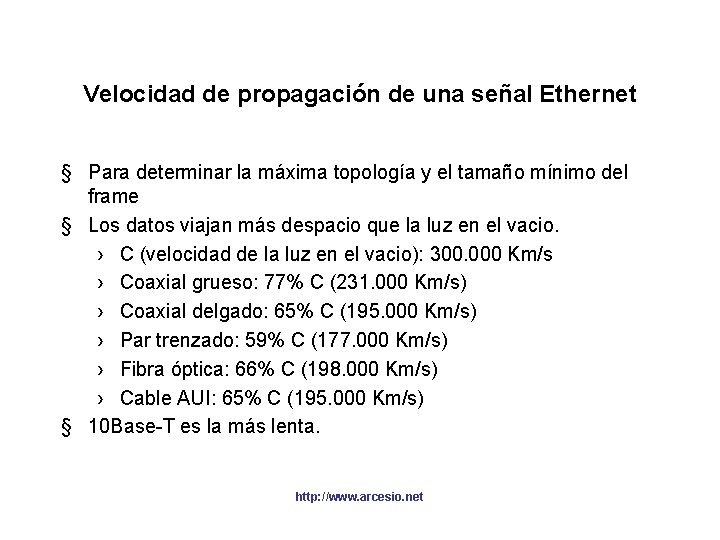 Velocidad de propagación de una señal Ethernet

§ Para determinar la máxima topología y el tamaño mínimo del frame

§ Los datos viajan más despacio que la luz en el vacio.

› C (velocidad de la luz en el vacio): 300.000 Km/s

› Coaxial grueso: 77% C (231.000 Km/s)

› Coaxial delgado: 65% C (195.000 Km/s)

› Par trenzado: 59% C (177.000 Km/s)

› Fibra óptica: 66% C (198.000 Km/s)

› Cable AUI: 65% C (195.000 Km/s)

§ 10Base-T es la más lenta.

http://www.arcesio.net